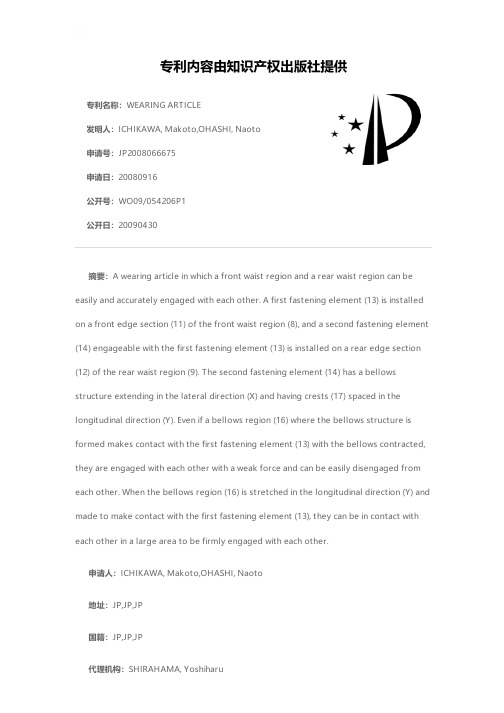 专利内容由知识产权出版社提供

专利名称：WEARING ARTICLE

发明人：ICHIKAWA, Makoto,OHASHI, Naoto

申请号：JP2008066675

申请日：20080916

公开号：WO09/054206P1

公开日：20090430

摘要：A wearing article in which a front waist region and a rear waist region can be easily and accurately engaged with each other. A first fastening element (13) is installed on a front edge section (11) of the front waist region (8), and a second fastening element (14) engageable with the first fastening element (13) is installed on a rear edge section (12) of the rear waist region (9). The second fastening element (14) has a bellows structure extending in the lateral direction (X) and having crests (17) spaced in the longitudinal direction (Y). Even if a bellows region (16) where the bellows structure is formed makes contact with the first fastening element (13) with the bellows contracted, they are engaged with each other with a weak force and can be easily disengaged from each other. When the bellows region (16) is stretched in the longitudinal direction (Y) and made to make contact with the first fastening element (13), they can be in contact with each other in a large area to be firmly engaged with each other.

申请人：ICHIKAWA, Makoto,OHASHI, Naoto

地址：JP,JP,JP

国籍：JP,JP,JP

代理机构：SHIRAHAMA, Yoshiharu